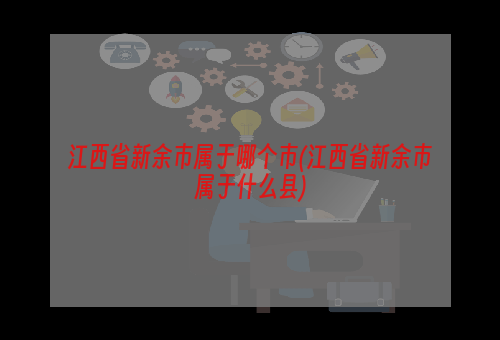 江西省新余市属于哪个市(江西省新余市属于什么县)